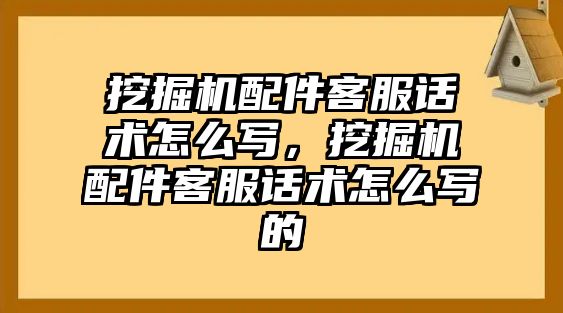 挖掘机配件客服话术怎么写，挖掘机配件客服话术怎么写的